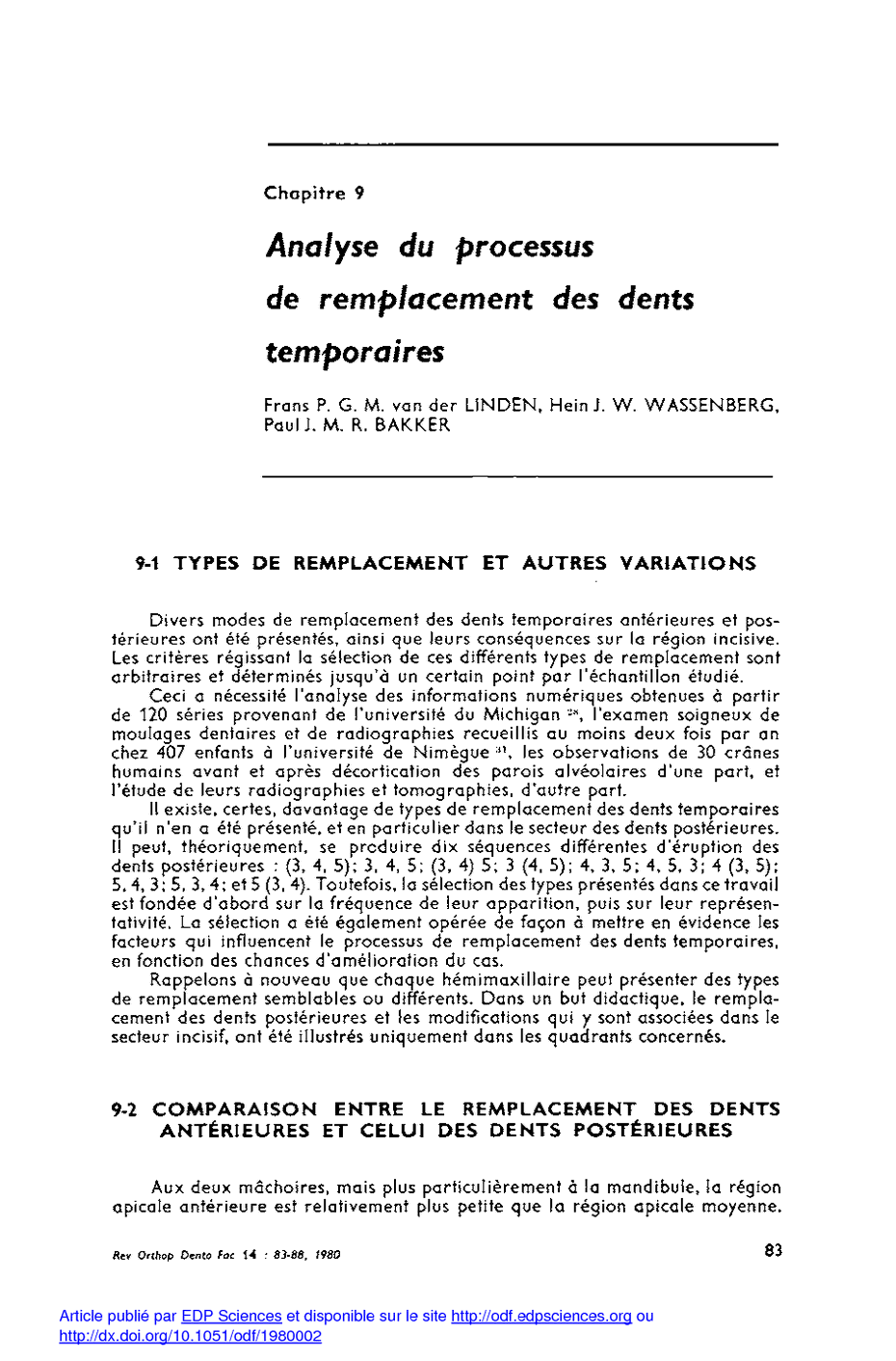 Chapitre 9

Analyse du processus de remplacement des dents temporaires

Frans P. G. M. van der LINDEN, Hein J. W. WASSENBERG, Paul J. M. R. BAKKER

9-1 TYPES DE REMPLACEMENT ET AUTRES VARIATIONS

Divers modes de remplacement des dents temporaires antérieures et postérieures ont été présentés, ainsi que leurs conséquences sur la région incisive. Les critères régissant la sélection de ces différents types de remplacement sont arbitraires et déterminés jusqu'à un certain point par l'échantillon étudié.

Ceci a nécessité l'analyse des informations numériques obtenues à partir de 120 séries provenant de l'université du Michigan $^{28}$, l'examen soigneux de moulages dentaires et de radiographies recueillis au moins deux fois par an chez 407 enfants à l'université de Nimègue $^{31}$, les observations de 30 crânes humains avant et après décortication des parois alvéolaires d'une part, et l'étude de leurs radiographies et tomographies, d'autre part.

Il existe, certes, davantage de types de remplacement des dents temporaires qu'il n'en a été présenté, et en particulier dans le secteur des dents postérieures. Il peut, théoriquement, se produire dix séquences différentes d'éruption des dents postérieures : (3, 4, 5); 3, 4, 5; (3, 4) 5; 3 (4, 5); 4, 3, 5; 4, 5, 3; 4 (3, 5); 5, 4, 3; 5, 3, 4; et 5 (3, 4). Toutefois, la sélection des types présentés dans ce travail est fondée d'abord sur la fréquence de leur apparition, puis sur leur représentativité. La sélection a été également opérée de façon à mettre en évidence les facteurs qui influencent le processus de remplacement des dents temporaires, en fonction des chances d'amélioration du cas.

Rappelons à nouveau que chaque hémimaxillaire peut présenter des types de remplacement semblables ou différents. Dans un but didactique, le remplacement des dents postérieures et les modifications qui y sont associées dans le secteur incisif, ont été illustrés uniquement dans les quadrants concernés.

9-2 COMPARAISON ENTRE LE REMPLACEMENT DES DENTS ANTÉRIEURES ET CELUI DES DENTS POSTÉRIEURES

Aux deux mâchoires, mais plus particulièrement à la mandibule, la région apicale antérieure est relativement plus petite que la région apicale moyenne.

Rev Orthop Dento Fac 14 : 83-88, 1980

83

Article publié par EDP Sciences et disponible sur le site http://odf.edpsciences.org ou http://dx.doi.org/10.1051/odf/1980002